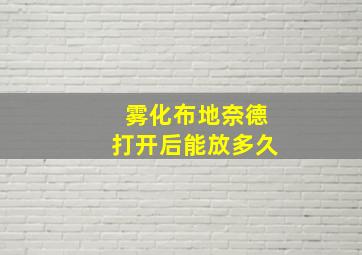 雾化布地奈德
打开后能放多久